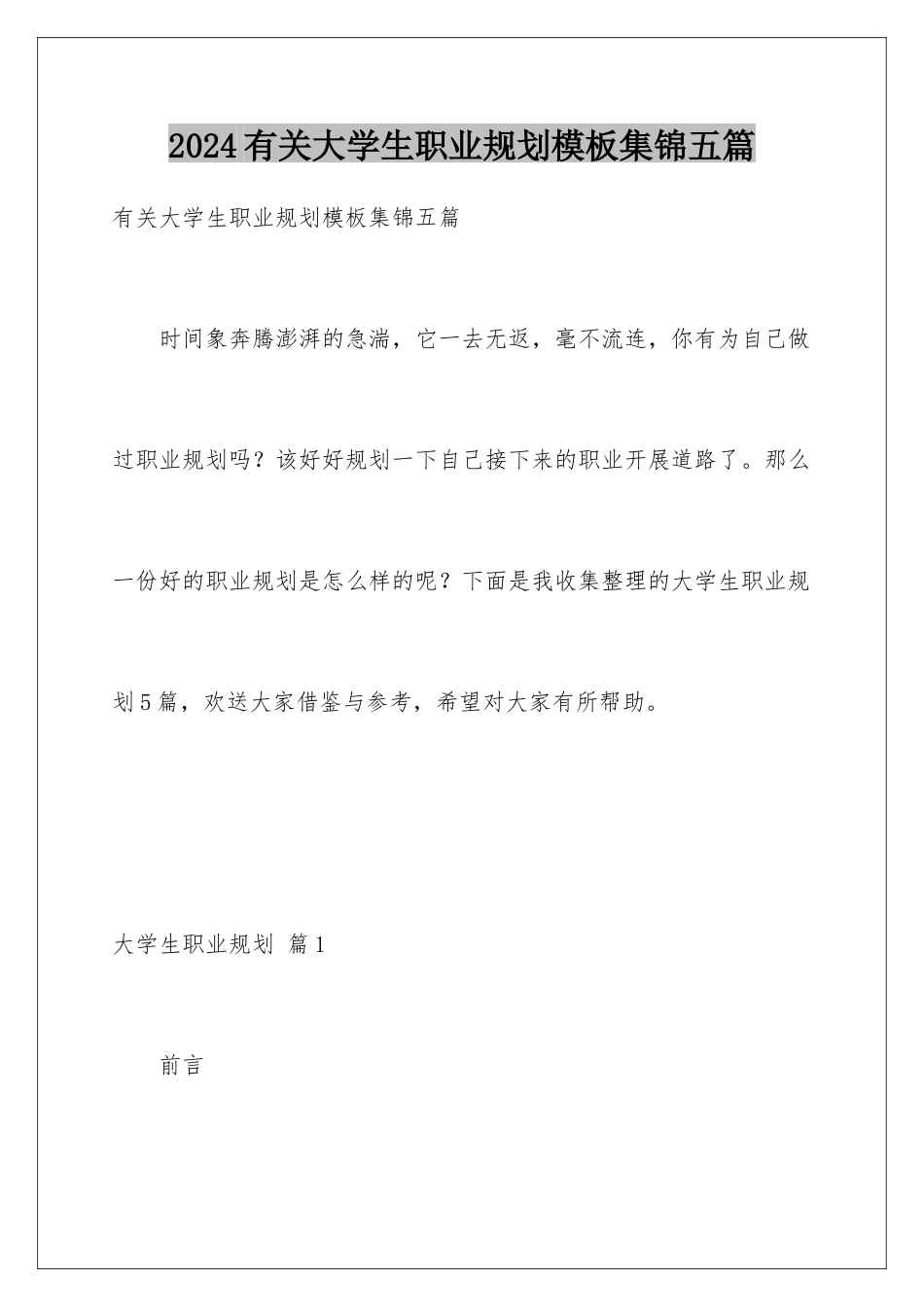 2024有关大学生职业规划模板集锦五篇

有关大学生职业规划模板集锦五篇

时间象奔腾澎湃的急湍，它一去无返，毫不流连，你有为自己做过职业规划吗？该好好规划一下自己接下来的职业开展道路了。那么一份好的职业规划是怎么样的呢？下面是我收集整理的大学生职业规划5篇，欢送大家借鉴与参考，希望对大家有所帮助。

大学生职业规划 篇1

前言